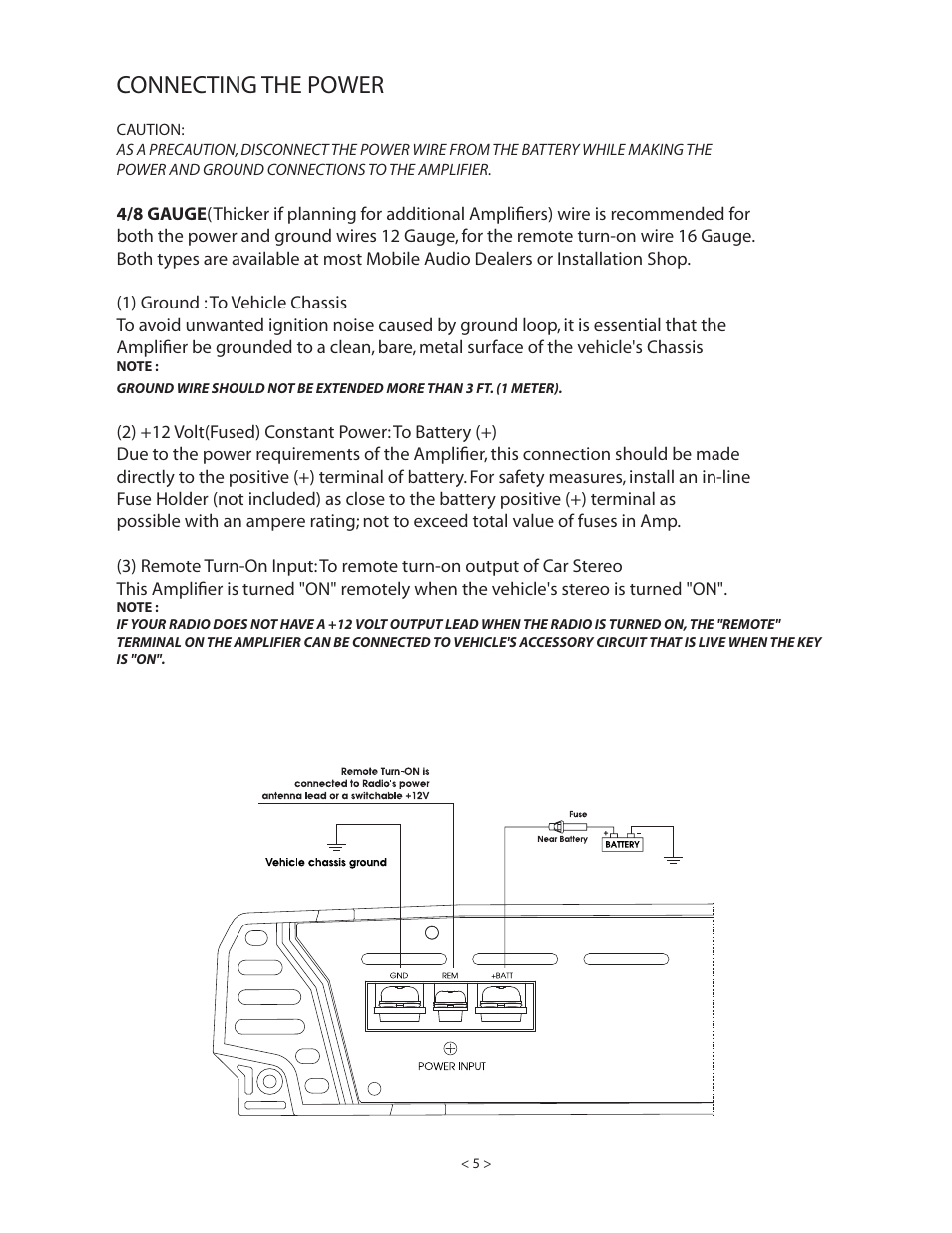 CONNECTING THE POWER

CAUTION:
AS A PRECAUTION, DISCONNECT THE POWER WIRE FROM THE BATTERY WHILE MAKING THE POWER AND GROUND CONNECTIONS TO THE AMPLIFIER.

4/8 GAUGE(Thicker if planning for additional Amplifiers) wire is recommended for both the power and ground wires 12 Gauge, for the remote turn-on wire 16 Gauge. Both types are available at most Mobile Audio Dealers or Installation Shop.

(1) Ground : To Vehicle Chassis
To avoid unwanted ignition noise caused by ground loop, it is essential that the Amplifier be grounded to a clean, bare, metal surface of the vehicle's Chassis
NOTE :
GROUND WIRE SHOULD NOT BE EXTENDED MORE THAN 3 FT. (1 METER).

(2) +12 Volt(Fused) Constant Power: To Battery (+)
Due to the power requirements of the Amplifier, this connection should be made directly to the positive (+) terminal of battery. For safety measures, install an in-line Fuse Holder (not included) as close to the battery positive (+) terminal as possible with an ampere rating; not to exceed total value of fuses in Amp.

(3) Remote Turn-On Input: To remote turn-on output of Car Stereo
This Amplifier is turned "ON" remotely when the vehicle's stereo is turned "ON".
NOTE :
IF YOUR RADIO DOES NOT HAVE A +12 VOLT OUTPUT LEAD WHEN THE RADIO IS TURNED ON, THE "REMOTE" TERMINAL ON THE AMPLIFIER CAN BE CONNECTED TO VEHICLE'S ACCESSORY CIRCUIT THAT IS LIVE WHEN THE KEY IS "ON".

Remote Turn-ON is connected to Radio's power antenna lead or a switchable +12V

Vehicle chassis ground

Fuse
Near Battery

+ -
BATTERY

GND REM +BATT

POWER INPUT

< 5 >